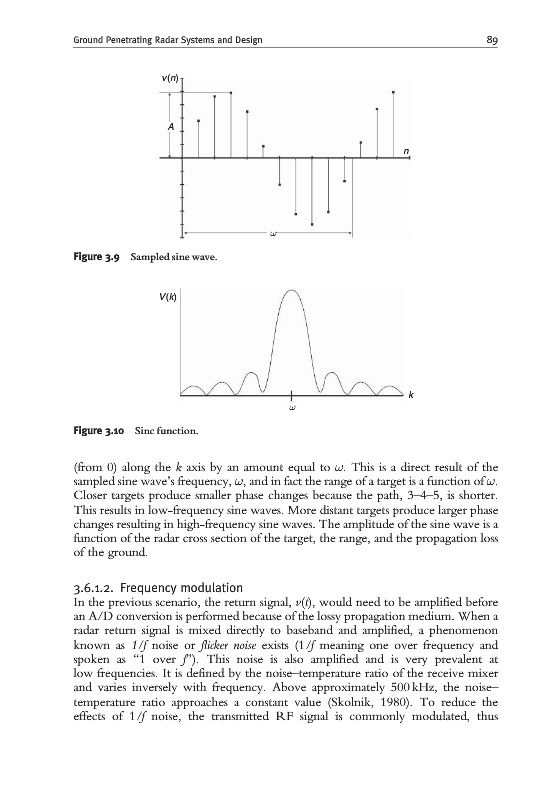 Ground Penetrating Radar Systems and Design 89

$v(n)$

$A$

$n$

$\omega$

Figure 3.9 Sampled sine wave.

$V(k)$

$k$

$\omega$

Figure 3.10 Sinc function.

(from 0) along the $k$ axis by an amount equal to $\omega$. This is a direct result of the sampled sine wave's frequency, $\omega$, and in fact the range of a target is a function of $\omega$. Closer targets produce smaller phase changes because the path, 3–4–5, is shorter. This results in low-frequency sine waves. More distant targets produce larger phase changes resulting in high-frequency sine waves. The amplitude of the sine wave is a function of the radar cross section of the target, the range, and the propagation loss of the ground.

3.6.1.2. Frequency modulation

In the previous scenario, the return signal, $v(t)$, would need to be amplified before an A/D conversion is performed because of the lossy propagation medium. When a radar return signal is mixed directly to baseband and amplified, a phenomenon known as $1/f$ noise or flicker noise exists ($1/f$ meaning one over frequency and spoken as "1 over $f$"). This noise is also amplified and is very prevalent at low frequencies. It is defined by the noise–temperature ratio of the receive mixer and varies inversely with frequency. Above approximately 500 kHz, the noise–temperature ratio approaches a constant value (Skolnik, 1980). To reduce the effects of $1/f$ noise, the transmitted RF signal is commonly modulated, thus